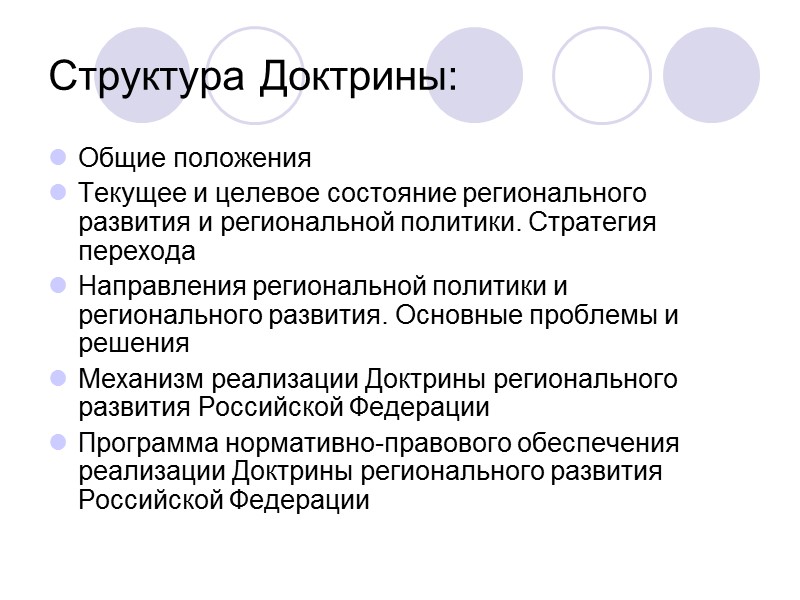 Структура Доктрины:

- Общие положения
- Текущее и целевое состояние регионального развития и региональной политики. Стратегия перехода
- Направления региональной политики и регионального развития. Основные проблемы и решения
- Механизм реализации Доктрины регионального развития Российской Федерации
- Программа нормативно-правового обеспечения реализации Доктрины регионального развития Российской Федерации